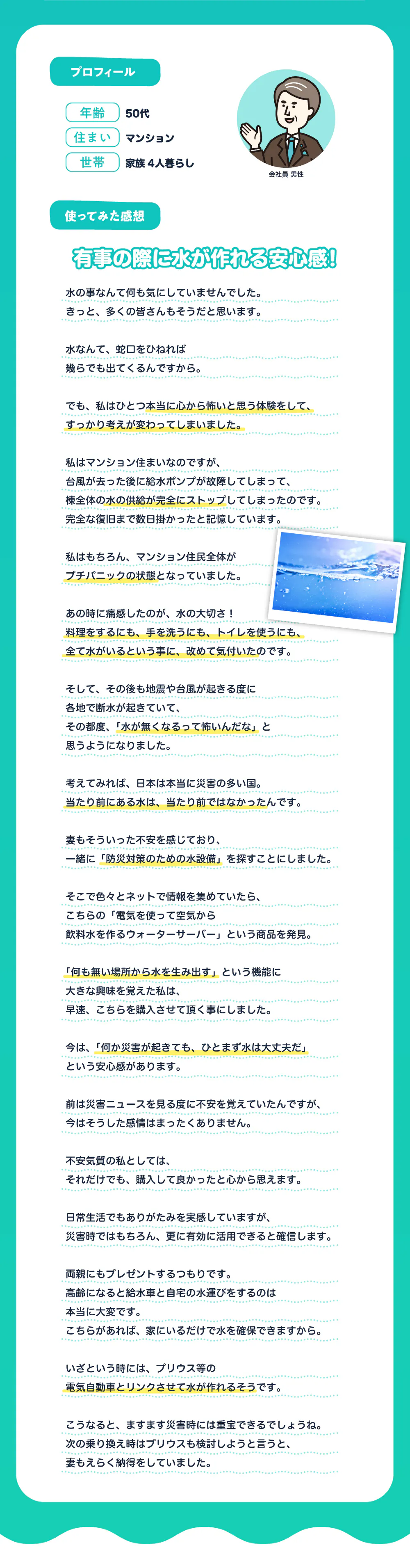 プロフィール

年齢 50代
住まい マンション
世帯 家族 4人暮らし

会社員 男性

使ってみた感想

有事の際に水が作れる安心感!

水の事なんて何も気にしていませんでした。
きっと、多くの皆さんもそうだと思います。

水なんて、蛇口をひねれば
幾らでも出てくるんですから。

でも、私はひとつ本当に心から怖いと思う体験をして、
すっかり考えが変わってしまいました。

私はマンション住まいなのですが、
台風が去った後に給水ポンプが故障してしまって、
棟全体の水の供給が完全にストップしてしまったのです。
完全な復旧まで数日掛かったと記憶しています。

私はもちろん、マンション住民全体が
プチパニックの状態となっていました。

あの時に痛感したのが、水の大切さ!
料理をするにも、手を洗うにも、トイレを使うにも、
全て水がいるという事に、改めて気付いたのです。

そして、その後も地震や台風が起きる度に
各地で断水が起きていて、
その都度、「水が無くなるって怖いんだな」と
思うようになりました。

考えてみれば、日本は本当に災害の多い国。
当たり前にある水は、当たり前ではなかったんです。

妻もそういった不安を感じており、
一緒に「防災対策のための水設備」を探すことにしました。

そこで色々とネットで情報を集めていたら、
こちらの「電気を使って空気から
飲料水を作るウォーターサーバー」という商品を発見。

「何も無い場所から水を生み出す」という機能に
大きな興味を覚えた私は、
早速、こちらを購入させて頂く事にしました。

今は、「何か災害が起きても、ひとまず水は大丈夫だ」
という安心感があります。

前は災害ニュースを見る度に不安を覚えていたんですが、
今はそうした感情はまったくありません。

不安気質の私としては、
それだけでも、購入して良かったと心から思えます。

日常生活でもありがたみを実感していますが、
災害時ではもちろん、更に有効に活用できると確信します。

両親にもプレゼントするつもりです。
高齢になると給水車と自宅の水運びをするのは
本当に大変です。
こちらがあれば、家にいるだけで水を確保できますから。

いざという時には、プリウス等の
電気自動車とリンクさせて水が作れるそうです。

こうなると、ますます災害時には重宝できるでしょうね。
次の乗り換え時はプリウスも検討しようと言うと、
妻もえらく納得をしていました。